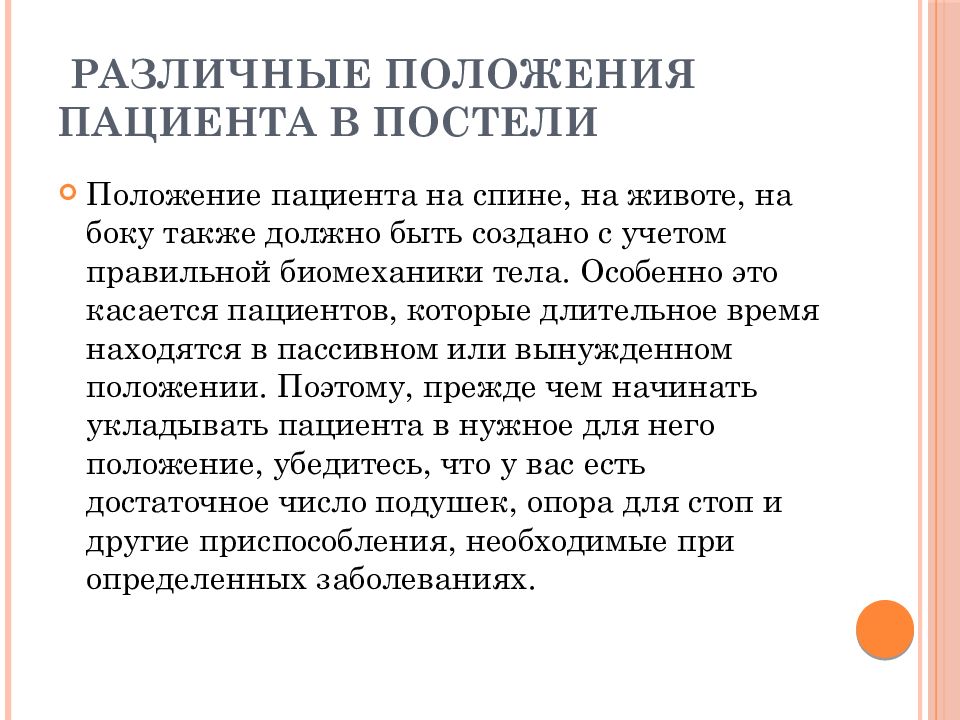 РАЗЛИЧНЫЕ ПОЛОЖЕНИЯ ПАЦИЕНТА В ПОСТЕЛИ

Положение пациента на спине, на животе, на боку также должно быть создано с учетом правильной биомеханики тела. Особенно это касается пациентов, которые длительное время находятся в пассивном или вынужденном положении. Поэтому, прежде чем начинать укладывать пациента в нужное для него положение, убедитесь, что у вас есть достаточное число подушек, опора для стоп и другие приспособления, необходимые при определенных заболеваниях.